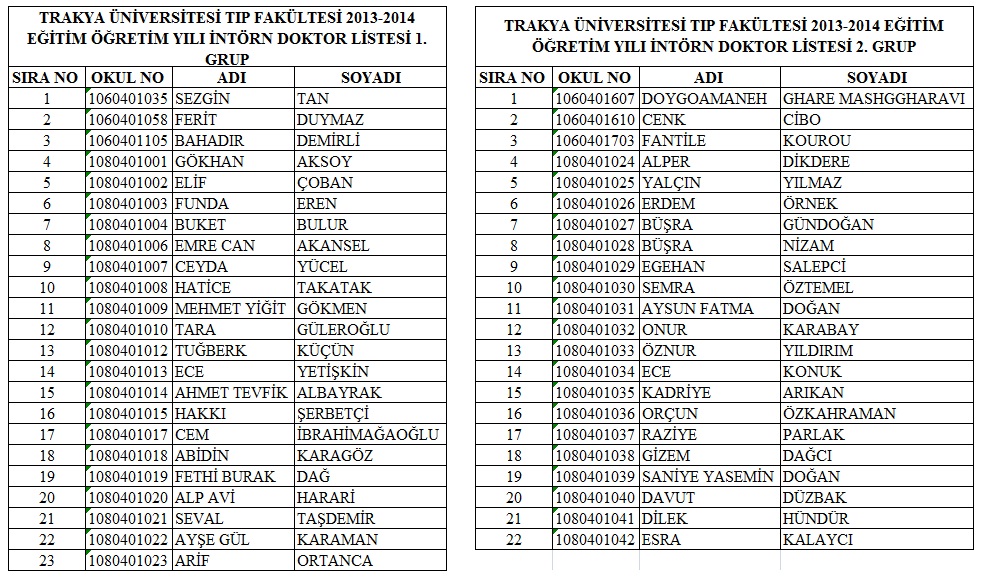 TRAKYA ÜNİVERSİTESİ TIP FAKÜLTESİ 2013-2014 EĞİTİM ÖĞRETİM YILI İNTÖRN DOKTOR LİSTESİ 1. GRUP

| SIRA NO | OKUL NO | ADI | SOYADI |
|---|---|---|---|
| 1 | 1060401035 | SEZGİN | TAN |
| 2 | 1060401058 | FERİT | DUYMAZ |
| 3 | 1060401105 | BAHADIR | DEMİRLİ |
| 4 | 1080401001 | GÖKHAN | AKSOY |
| 5 | 1080401002 | ELİF | ÇOBAN |
| 6 | 1080401003 | FUNDA | EREN |
| 7 | 1080401004 | BUKET | BULUR |
| 8 | 1080401006 | EMRE CAN | AKANSEL |
| 9 | 1080401007 | CEYDA | YÜCEL |
| 10 | 1080401008 | HATİCE | TAKATAK |
| 11 | 1080401009 | MEHMET YİĞİT | GÖKMEN |
| 12 | 1080401010 | TARA | GÜLEROĞLU |
| 13 | 1080401012 | TUĞBERK | KÜÇÜN |
| 14 | 1080401013 | ECE | YETİŞKİN |
| 15 | 1080401014 | AHMET TEVFİK | ALBAYRAK |
| 16 | 1080401015 | HAKKI | ŞERBETÇİ |
| 17 | 1080401017 | CEM | İBRAHİMAĞAOĞLU |
| 18 | 1080401018 | ABİDİN | KARAGÖZ |
| 19 | 1080401019 | FETHİ BURAK | DAĞ |
| 20 | 1080401020 | ALP AVİ | HARARİ |
| 21 | 1080401021 | SEVAL | TAŞDEMİR |
| 22 | 1080401022 | AYŞE GÜL | KARAMAN |
| 23 | 1080401023 | ARİF | ORTANCA |

TRAKYA ÜNİVERSİTESİ TIP FAKÜLTESİ 2013-2014 EĞİTİM ÖĞRETİM YILI İNTÖRN DOKTOR LİSTESİ 2. GRUP

| SIRA NO | OKUL NO | ADI | SOYADI |
|---|---|---|---|
| 1 | 1060401607 | DOYGOAMANEH | GHARE MASHGGHARAVI |
| 2 | 1060401610 | CENK | CİBO |
| 3 | 1060401703 | FANTİLE | KOUROU |
| 4 | 1080401024 | ALPER | DİKDERE |
| 5 | 1080401025 | YALÇIN | YILMAZ |
| 6 | 1080401026 | ERDEM | ÖRNEK |
| 7 | 1080401027 | BÜŞRA | GÜNDOĞAN |
| 8 | 1080401028 | BÜŞRA | NİZAM |
| 9 | 1080401029 | EGEHAN | SALEPCİ |
| 10 | 1080401030 | SEMRA | ÖZTEMEL |
| 11 | 1080401031 | AYSUN FATMA | DOĞAN |
| 12 | 1080401032 | ONUR | KARABAY |
| 13 | 1080401033 | ÖZNUR | YILDIRIM |
| 14 | 1080401034 | ECE | KONUK |
| 15 | 1080401035 | KADRİYE | ARIKAN |
| 16 | 1080401036 | ORÇUN | ÖZKAHRAMAN |
| 17 | 1080401037 | RAZİYE | PARLAK |
| 18 | 1080401038 | GİZEM | DAĞCI |
| 19 | 1080401039 | SANİYE YASEMİN | DOĞAN |
| 20 | 1080401040 | DAVUT | DÜZBAK |
| 21 | 1080401041 | DİLEK | HÜNDÜR |
| 22 | 1080401042 | ESRA | KALAYCI |